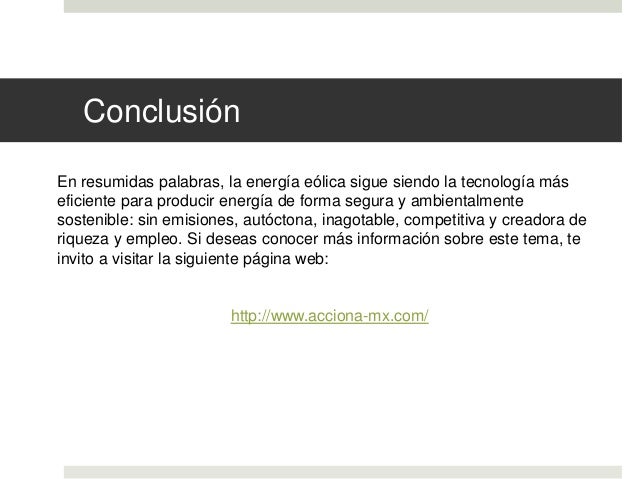 Conclusión

En resumidas palabras, la energía eólica sigue siendo la tecnología más eficiente para producir energía de forma segura y ambientalmente sostenible: sin emisiones, autóctona, inagotable, competitiva y creadora de riqueza y empleo. Si deseas conocer más información sobre este tema, te invito a visitar la siguiente página web:

http://www.acciona-mx.com/